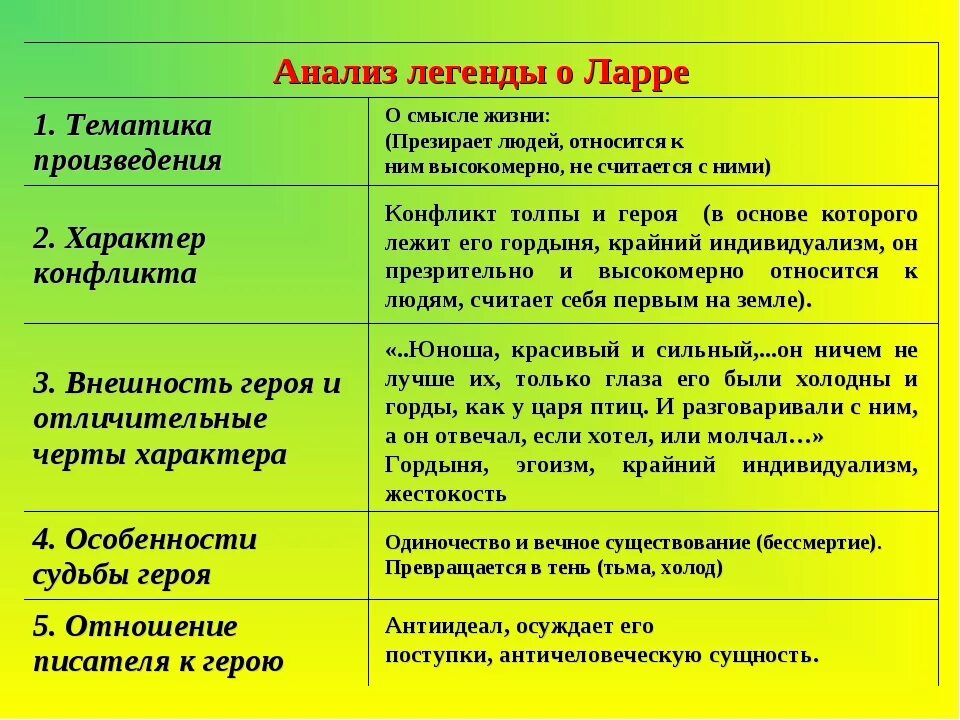 | Анализ легенды о Ларре | |
|---|---|
| 1. Тематика произведения | О смысле жизни: (Презирает людей, относится к ним высокомерно, не считается с ними) |
| 2. Характер конфликта | Конфликт толпы и героя (в основе которого лежит его гордыня, крайний индивидуализм, он презрительно и высокомерно относится к людям, считает себя первым на земле). |
| 3. Внешность героя и отличительные черты характера | «..Юноша, красивый и сильный,...он ничем не лучше их, только глаза его были холодны и горды, как у царя птиц. И разговаривали с ним, а он отвечал, если хотел, или молчал…» Гордыня, эгоизм, крайний индивидуализм, жестокость |
| 4. Особенности судьбы героя | Одиночество и вечное существование (бессмертие). Превращается в тень (тьма, холод) |
| 5. Отношение писателя к герою | Антиидеал, осуждает его поступки, античеловеческую сущность. |